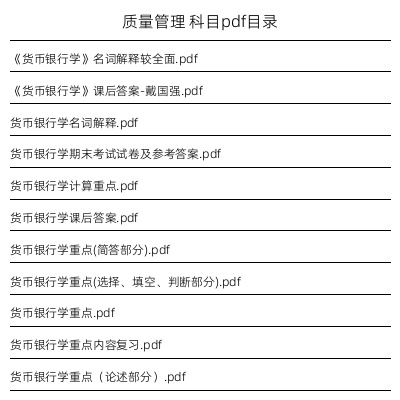 质量管理 科目pdf目录

《货币银行学》名词解释较全面.pdf

《货币银行学》课后答案-戴国强.pdf

货币银行学名词解释.pdf

货币银行学期末考试试卷及参考答案.pdf

货币银行学计算重点.pdf

货币银行学课后答案.pdf

货币银行学重点(简答部分).pdf

货币银行学重点(选择、填空、判断部分).pdf

货币银行学重点.pdf

货币银行学重点内容复习.pdf

货币银行学重点（论述部分）.pdf